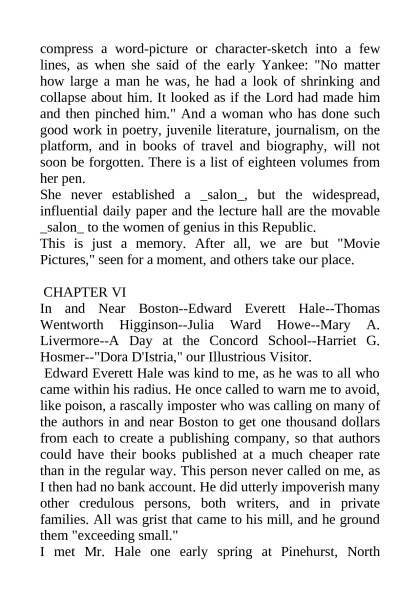 compress a word-picture or character-sketch into a few lines, as when she said of the early Yankee: "No matter how large a man he was, he had a look of shrinking and collapse about him. It looked as if the Lord had made him and then pinched him." And a woman who has done such good work in poetry, juvenile literature, journalism, on the platform, and in books of travel and biography, will not soon be forgotten. There is a list of eighteen volumes from her pen.

She never established a _salon_, but the widespread, influential daily paper and the lecture hall are the movable _salon_ to the women of genius in this Republic.

This is just a memory. After all, we are but "Movie Pictures," seen for a moment, and others take our place.

CHAPTER VI

In and Near Boston--Edward Everett Hale--Thomas Wentworth Higginson--Julia Ward Howe--Mary A. Livermore--A Day at the Concord School--Harriet G. Hosmer--"Dora D'Istria," our Illustrious Visitor.

Edward Everett Hale was kind to me, as he was to all who came within his radius. He once called to warn me to avoid, like poison, a rascally imposter who was calling on many of the authors in and near Boston to get one thousand dollars from each to create a publishing company, so that authors could have their books published at a much cheaper rate than in the regular way. This person never called on me, as I then had no bank account. He did utterly impoverish many other credulous persons, both writers, and in private families. All was grist that came to his mill, and he ground them "exceeding small."

I met Mr. Hale one early spring at Pinehurst, North